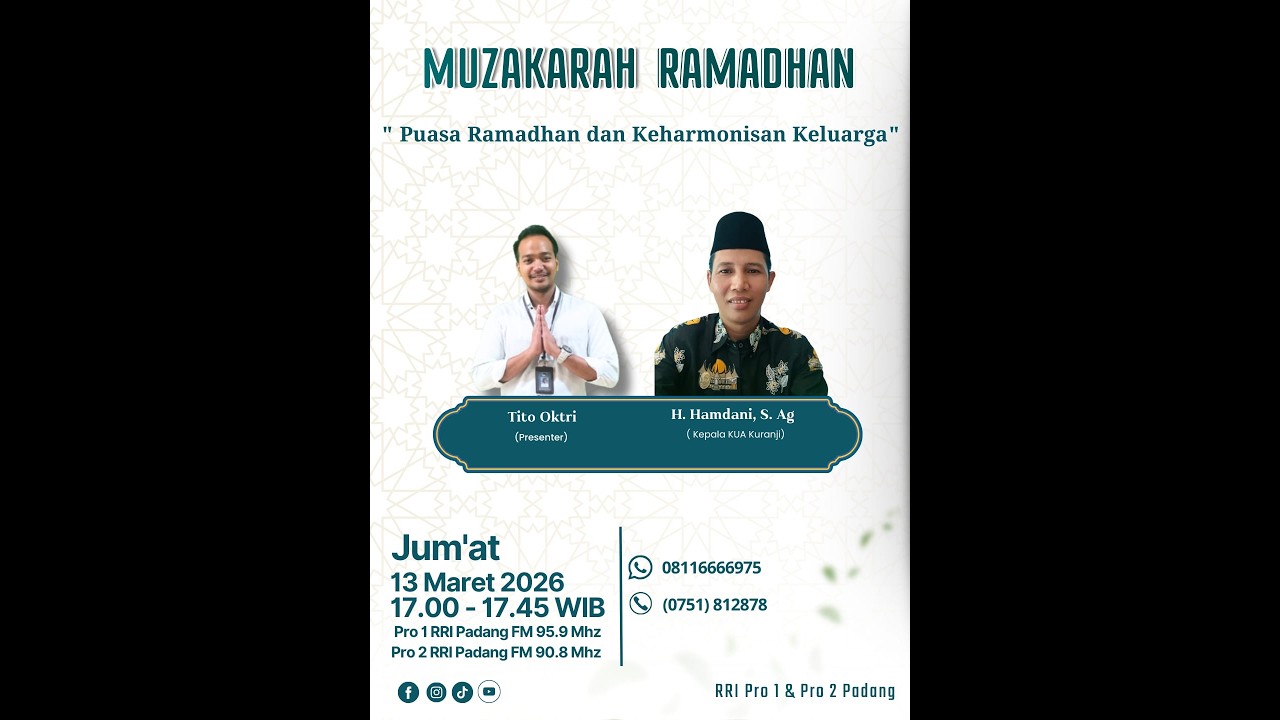 MUZAKARAH RAMADHAN

" Puasa Ramadhan dan Keharmonisan Keluarga"

Tito Oktri
(Presenter)

H. Hamdani, S. Ag
( Kepala KUA Kuranji)

Jum'at
13 Maret 2026
17.00 - 17.45 WIB
Pro 1 RRI Padang FM 95.9 Mhz
Pro 2 RRI Padang FM 90.8 Mhz

08116666975

(0751) 812878

RRI Pro 1 & Pro 2 Padang